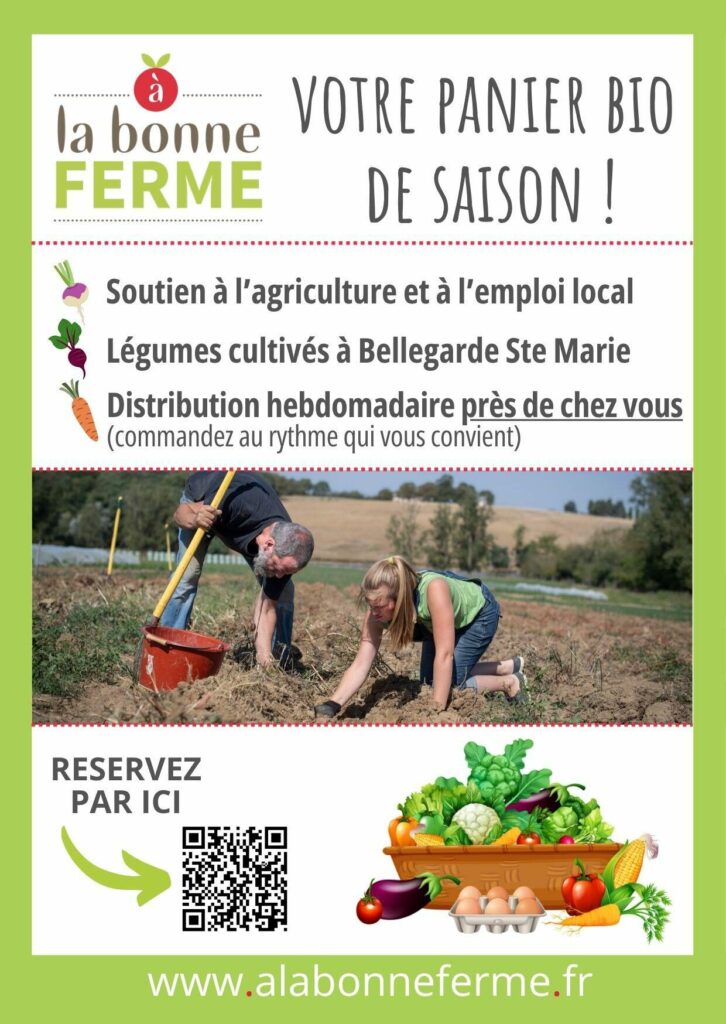 à
la bonne
FERME

VOTRE PANIER BIO DE SAISON !

Soutien à l'agriculture et à l'emploi local

Légumes cultivés à Bellegarde Ste Marie

Distribution hebdomadaire près de chez vous
(commandez au rythme qui vous convient)

RESERVEZ
PAR ICI

www.alabonneferme.fr